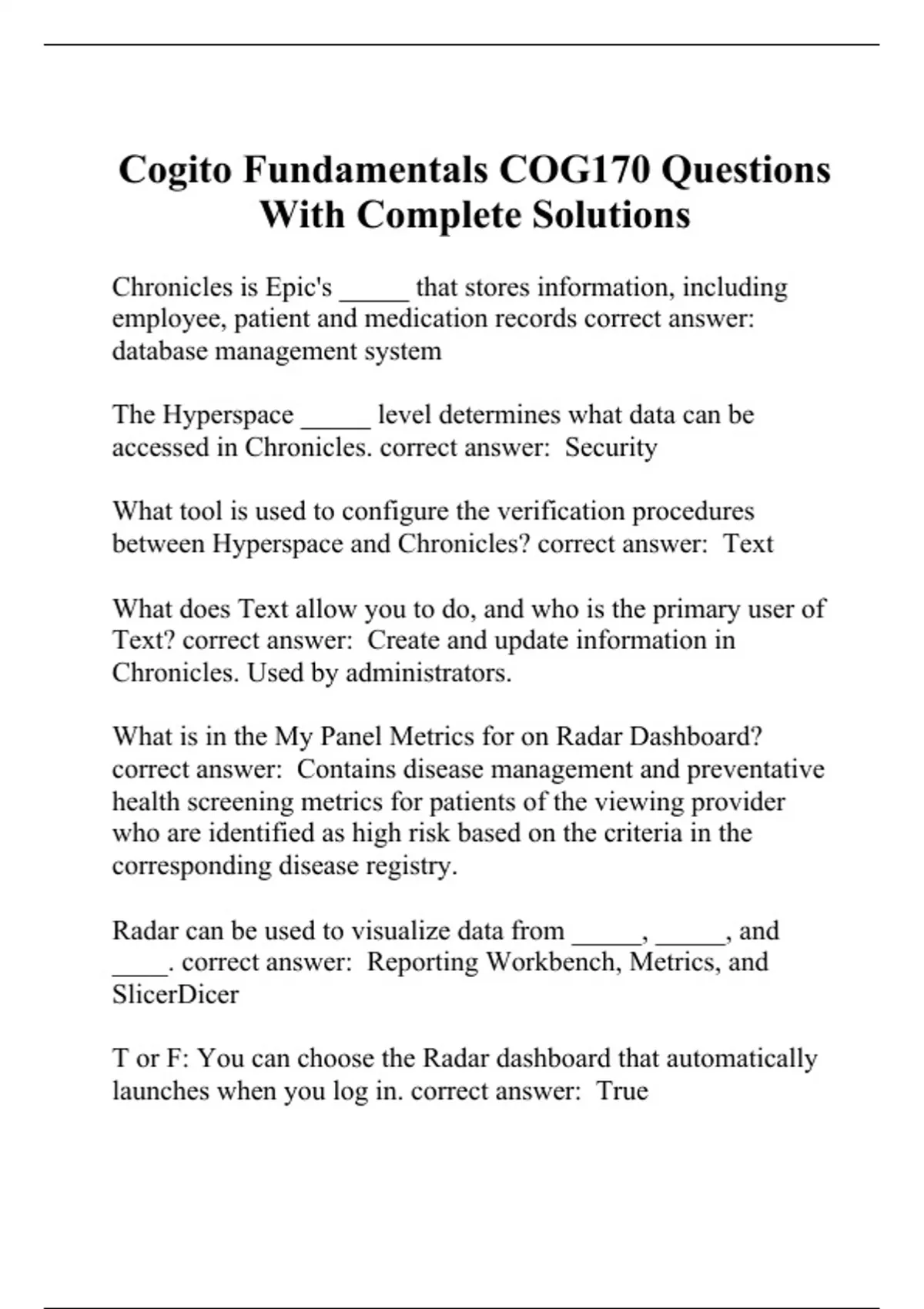 Cogito Fundamentals COG170 Questions With Complete Solutions

Chronicles is Epic's _____ that stores information, including employee, patient and medication records correct answer: database management system

The Hyperspace _____ level determines what data can be accessed in Chronicles. correct answer: Security

What tool is used to configure the verification procedures between Hyperspace and Chronicles? correct answer: Text

What does Text allow you to do, and who is the primary user of Text? correct answer: Create and update information in Chronicles. Used by administrators.

What is in the My Panel Metrics for on Radar Dashboard? correct answer: Contains disease management and preventative health screening metrics for patients of the viewing provider who are identified as high risk based on the criteria in the corresponding disease registry.

Radar can be used to visualize data from _____, _____, and ____. correct answer: Reporting Workbench, Metrics, and SlicerDicer

T or F: You can choose the Radar dashboard that automatically launches when you log in. correct answer: True